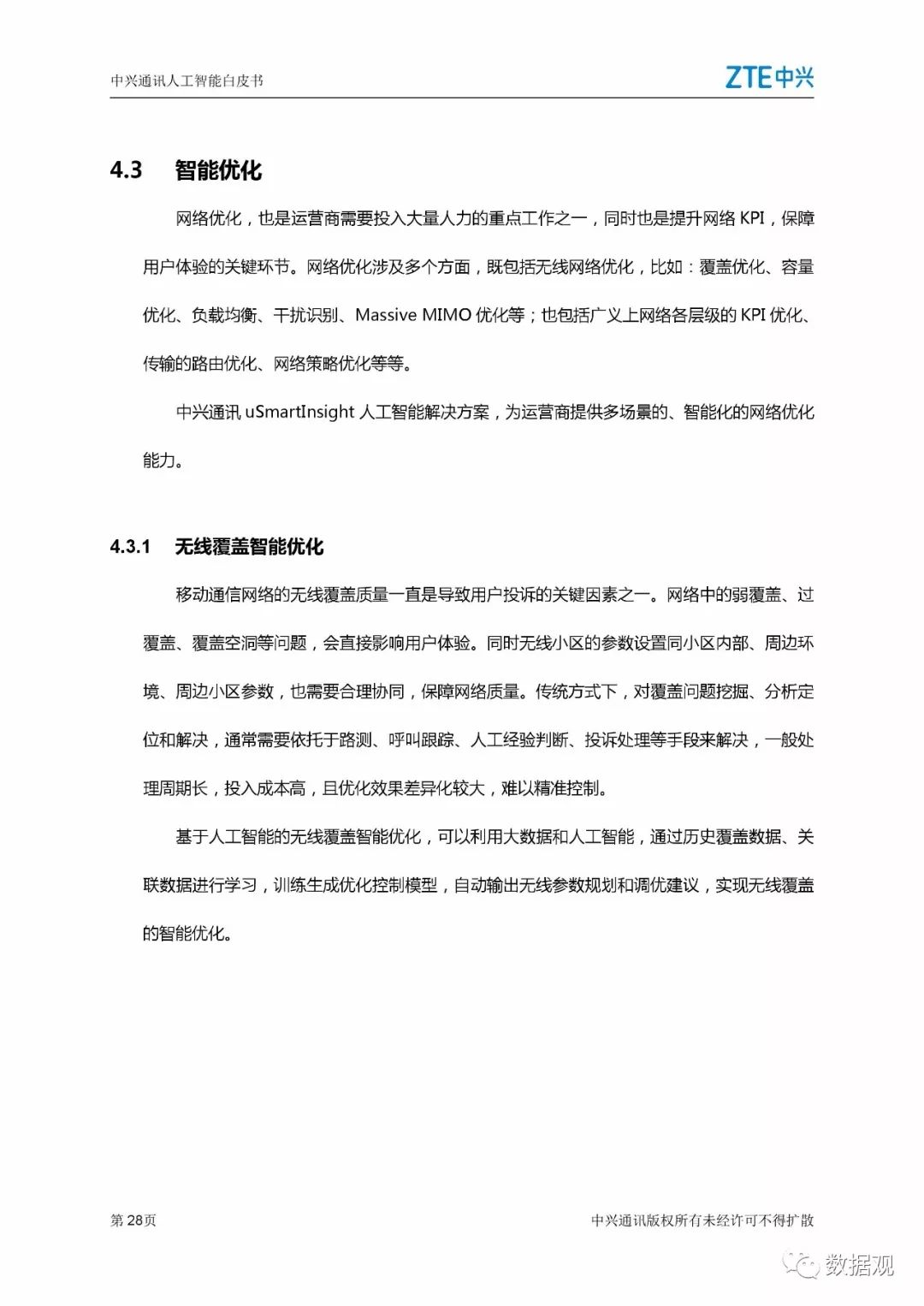 中兴通讯人工智能白皮书

ZTE中兴

4.3 智能优化

网络优化，也是运营商需要投入大量人力的重点工作之一，同时也是提升网络 KPI，保障用户体验的关键环节。网络优化涉及多个方面，既包括无线网络优化，比如：覆盖优化、容量优化、负载均衡、干扰识别、Massive MIMO 优化等；也包括广义上网络各层级的 KPI 优化、传输的路由优化、网络策略优化等等。

中兴通讯 uSmartInsight 人工智能解决方案，为运营商提供多场景的、智能化的网络优化能力。

4.3.1 无线覆盖智能优化

移动通信网络的无线覆盖质量一直是导致用户投诉的关键因素之一。网络中的弱覆盖、过覆盖、覆盖空洞等问题，会直接影响用户体验。同时无线小区的参数设置同小区内部、周边环境、周边小区参数，也需要合理协同，保障网络质量。传统方式下，对覆盖问题挖掘、分析定位和解决，通常需要依托于路测、呼叫跟踪、人工经验判断、投诉处理等手段来解决，一般处理周期长，投入成本高，且优化效果差异化较大，难以精准控制。

基于人工智能的无线覆盖智能优化，可以利用大数据和人工智能，通过历史覆盖数据、关联数据进行学习，训练生成优化控制模型，自动输出无线参数规划和调优建议，实现无线覆盖的智能优化。

第 28页

中兴通讯版权所有未经许可不得扩散

数据观